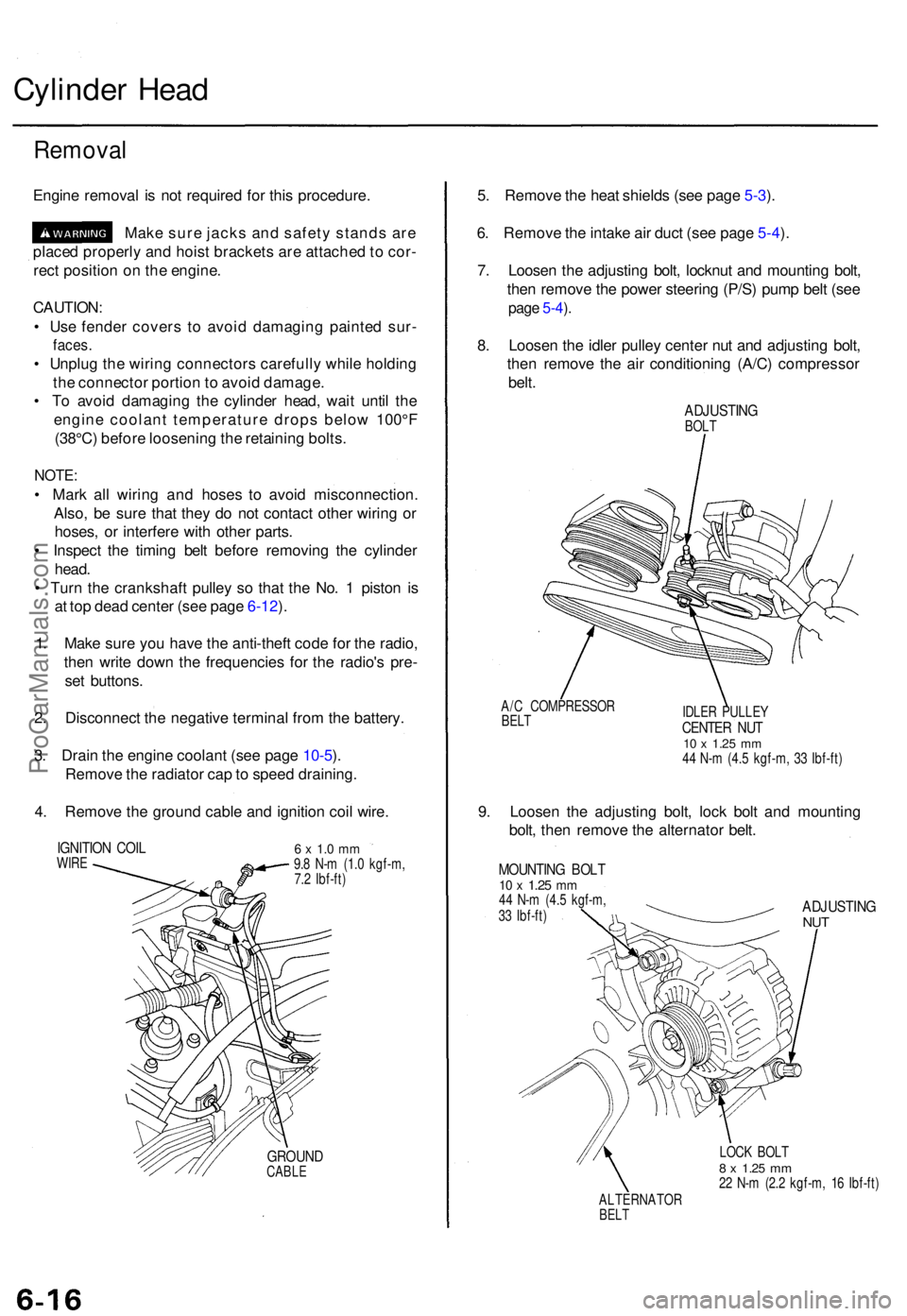 Cylinder Head

Removal

Engine removal is not required for this procedure.

WARNING Make sure jacks and safety stands are placed properly and hoist brackets are attached to correct position on the engine.

CAUTION:
• Use fender covers to avoid damaging painted surfaces.
• Unplug the wiring connectors carefully while holding the connector portion to avoid damage.
• To avoid damaging the cylinder head, wait until the engine coolant temperature drops below 100°F (38°C) before loosening the retaining bolts.

NOTE:
• Mark all wiring and hoses to avoid misconnection. Also, be sure that they do not contact other wiring or hoses, or interfere with other parts.
• Inspect the timing belt before removing the cylinder head.
• Turn the crankshaft pulley so that the No. 1 piston is at top dead center (see page 6-12).

1. Make sure you have the anti-theft code for the radio, then write down the frequencies for the radio's preset buttons.

2. Disconnect the negative terminal from the battery.

3. Drain the engine coolant (see page 10-5). Remove the radiator cap to speed draining.

4. Remove the ground cable and ignition coil wire.

IGNITION COIL WIRE

6 x 1.0 mm
9.8 N-m (1.0 kgf-m, 7.2 lbf-ft)

GROUND CABLE

5. Remove the heat shields (see page 5-3).

6. Remove the intake air duct (see page 5-4).

7. Loosen the adjusting bolt, locknut and mounting bolt, then remove the power steering (P/S) pump belt (see page 5-4).

8. Loosen the idler pulley center nut and adjusting bolt, then remove the air conditioning (A/C) compressor belt.

ADJUSTING BOLT

A/C COMPRESSOR BELT

IDLER PULLEY CENTER NUT
10 x 1.25 mm
44 N-m (4.5 kgf-m, 33 lbf-ft)

9. Loosen the adjusting bolt, lock bolt and mounting bolt, then remove the alternator belt.

MOUNTING BOLT
10 x 1.25 mm
44 N-m (4.5 kgf-m, 33 lbf-ft)

ADJUSTING NUT

LOCK BOLT
8 x 1.25 mm
22 N-m (2.2 kgf-m, 16 lbf-ft)

ALTERNATOR BELT

ProCarManuals.com

6-16

carmanualsonline.info